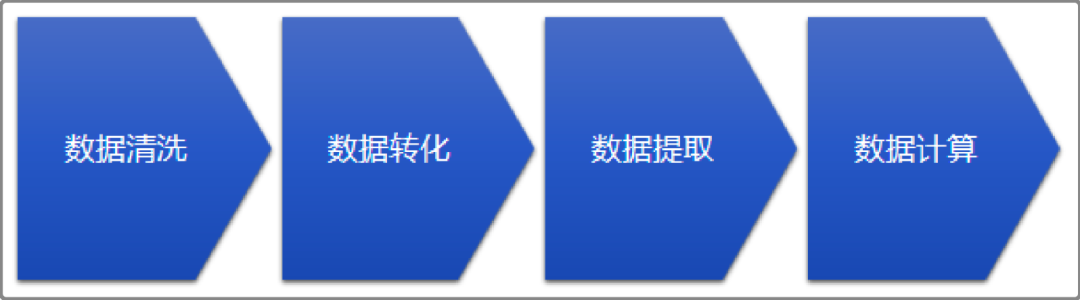 数据清洗

数据转化

数据提取

数据计算